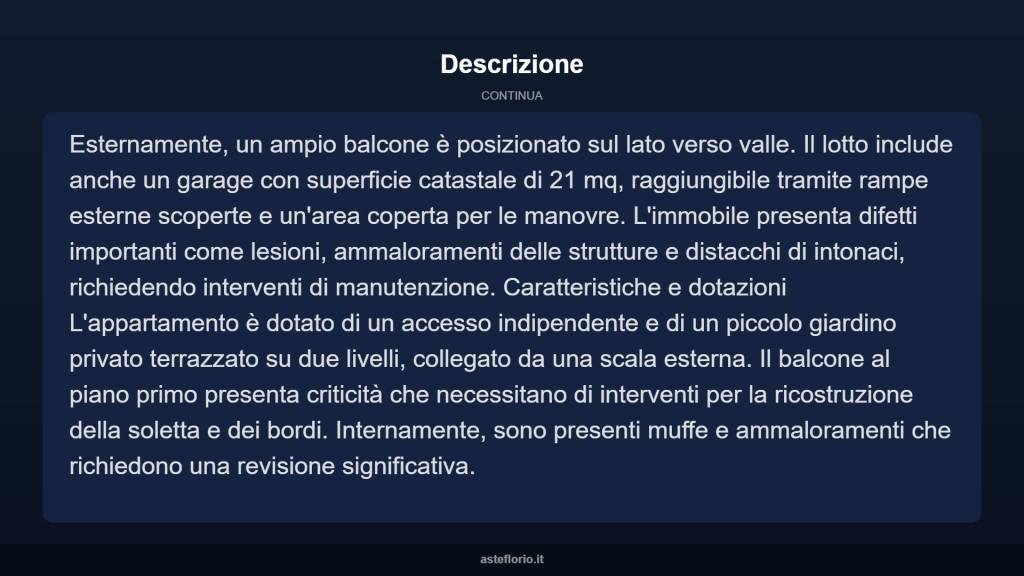 Descrizione

CONTINUA

Esternamente, un ampio balcone è posizionato sul lato verso valle. Il lotto include anche un garage con superficie catastale di 21 mq, raggiungibile tramite rampe esterne scoperte e un'area coperta per le manovre. L'immobile presenta difetti importanti come lesioni, ammaloramenti delle strutture e distacchi di intonaci, richiedendo interventi di manutenzione. Caratteristiche e dotazioni L'appartamento è dotato di un accesso indipendente e di un piccolo giardino privato terrazzato su due livelli, collegato da una scala esterna. Il balcone al piano primo presenta criticità che necessitano di interventi per la ricostruzione della soletta e dei bordi. Internamente, sono presenti muffe e ammaloramenti che richiedono una revisione significativa.

asteflorio.it